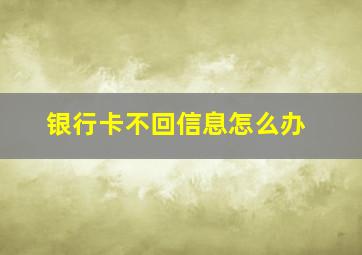 银行卡不回信息怎么办